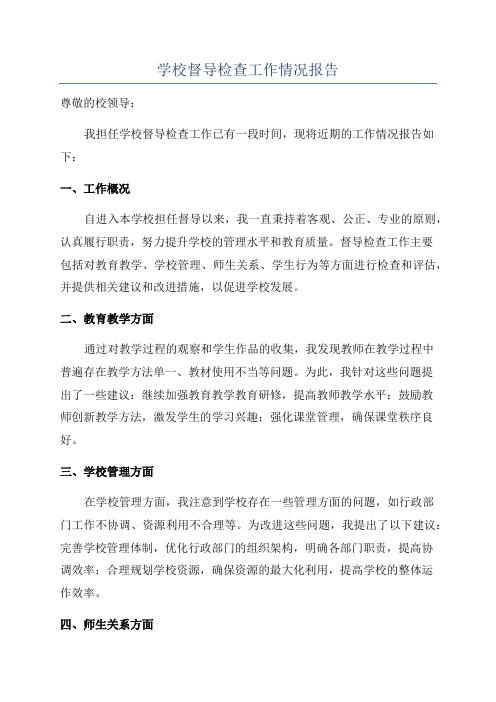 学校督导检查工作情况报告

尊敬的校领导：

我担任学校督导检查工作已有一段时间，现将近期的工作情况报告如下：

一、工作概况

自进入本学校担任督导以来，我一直秉持着客观、公正、专业的原则，认真履行职责，努力提升学校的管理水平和教育质量。督导检查工作主要包括对教育教学、学校管理、师生关系、学生行为等方面进行检查和评估，并提供相关建议和改进措施，以促进学校发展。

二、教育教学方面

通过对教学过程的观察和学生作品的收集，我发现教师在教学过程中普遍存在教学方法单一、教材使用不当等问题。为此，我针对这些问题提出了一些建议：继续加强教育教学教育研修，提高教师教学水平；鼓励教师创新教学方法，激发学生的学习兴趣；强化课堂管理，确保课堂秩序良好。

三、学校管理方面

在学校管理方面，我注意到学校存在一些管理方面的问题，如行政部门工作不协调、资源利用不合理等。为改进这些问题，我提出了以下建议：完善学校管理体制，优化行政部门的组织架构，明确各部门职责，提高协调效率；合理规划学校资源，确保资源的最大化利用，提高学校的整体运作效率。

四、师生关系方面